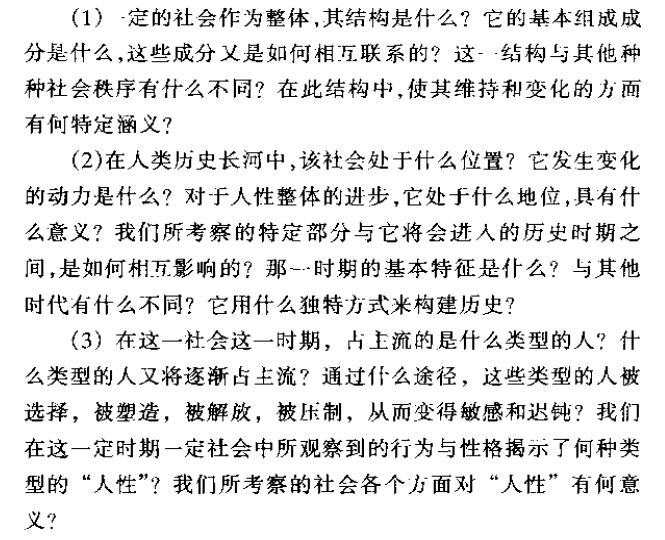 （1）一定的社会作为整体，其结构是什么？它的基本组成成分是什么，这些成分又是如何相互联系的？这一结构与其他种种社会秩序有什么不同？在此结构中，使其维持和变化的方面有何特定涵义？

（2）在人类历史长河中，该社会处于什么位置？它发生变化的动力是什么？对于人性整体的进步，它处于什么地位，具有什么意义？我们所考察的特定部分与它将会进入的历史时期之间，是如何相互影响的？那一时期的基本特征是什么？与其他时代有什么不同？它用什么独特方式来构建历史？

（3）在这一社会这一时期，占主流的是什么类型的人？什么类型的人又将逐渐占主流？通过什么途径，这些类型的人被选择，被塑造，被解放，被压制，从而变得敏感和迟钝？我们在这一定时期一定社会中所观察到的行为与性格揭示了何种类型的“人性”？我们所考察的社会各个方面对“人性”有何意义？